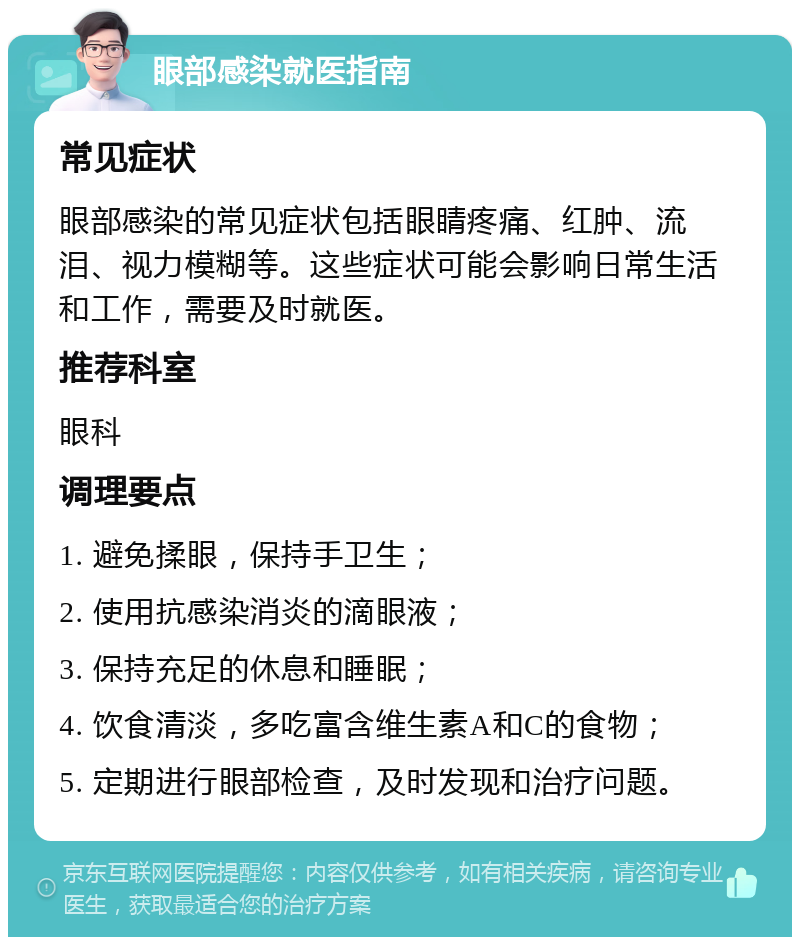 眼部感染就医指南

常见症状

眼部感染的常见症状包括眼睛疼痛、红肿、流泪、视力模糊等。这些症状可能会影响日常生活和工作，需要及时就医。

推荐科室

眼科

调理要点

1. 避免揉眼，保持手卫生；

2. 使用抗感染消炎的滴眼液；

3. 保持充足的休息和睡眠；

4. 饮食清淡，多吃富含维生素A和C的食物；

5. 定期进行眼部检查，及时发现和治疗问题。

京东互联网医院提醒您：内容仅供参考，如有相关疾病，请咨询专业医生，获取最适合您的治疗方案